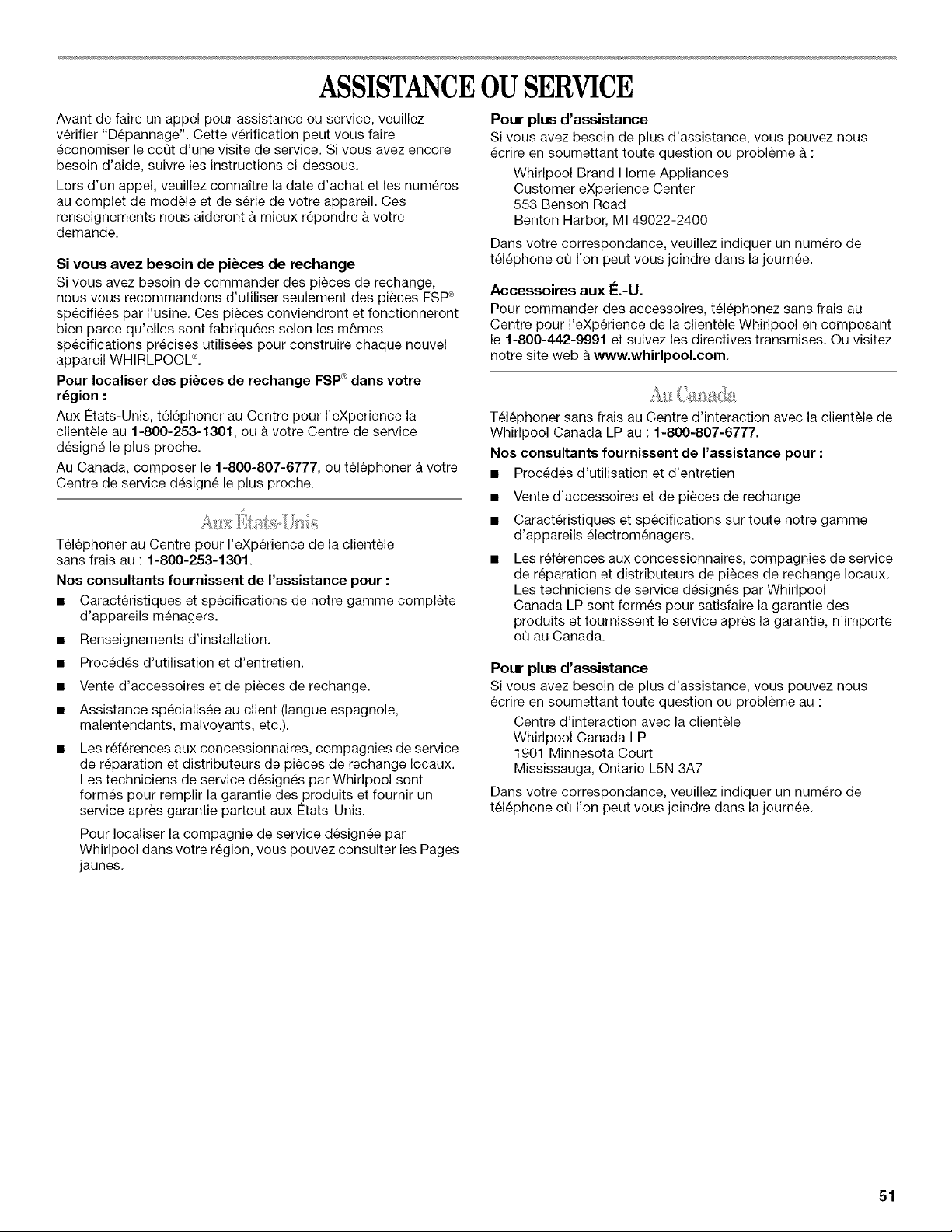 ASSISTANCE OU SERVICE

Avant de faire un appel pour assistance ou service, veuillez vérifier "Dépannage". Cette vérification peut vous faire économiser le coût d'une visite de service. Si vous avez encore besoin d'aide, suivre les instructions ci-dessous.

Lors d'un appel, veuillez connaître la date d'achat et les numéros au complet de modèle et de série de votre appareil. Ces renseignements nous aideront à mieux répondre à votre demande.

Si vous avez besoin de pièces de rechange

Si vous avez besoin de commander des pièces de rechange, nous vous recommandons d'utiliser seulement des pièces FSP® spécifiées par l'usine. Ces pièces conviendront et fonctionneront bien parce qu'elles sont fabriquées selon les mêmes spécifications précises utilisées pour construire chaque nouvel appareil WHIRLPOOL®.

Pour localiser des pièces de rechange FSP® dans votre région :

Aux États-Unis, téléphoner au Centre pour l'eXperience la clientèle au 1-800-253-1301, ou à votre Centre de service désigné le plus proche.

Au Canada, composer le 1-800-807-6777, ou téléphoner à votre Centre de service désigné le plus proche.

Aux États-Unis

Téléphoner au Centre pour l'eXpérience de la clientèle sans frais au : 1-800-253-1301.

Nos consultants fournissent de l'assistance pour :

• Caractéristiques et spécifications de notre gamme complète d'appareils ménagers.

• Renseignements d'installation.

• Procédés d'utilisation et d'entretien.

• Vente d'accessoires et de pièces de rechange.

• Assistance spécialisée au client (langue espagnole, malentendants, malvoyants, etc.).

• Les références aux concessionnaires, compagnies de service de réparation et distributeurs de pièces de rechange locaux. Les techniciens de service désignés par Whirlpool sont formés pour remplir la garantie des produits et fournir un service après garantie partout aux États-Unis.

Pour localiser la compagnie de service désignée par Whirlpool dans votre région, vous pouvez consulter les Pages jaunes.

Pour plus d'assistance

Si vous avez besoin de plus d'assistance, vous pouvez nous écrire en soumettant toute question ou problème à :

Whirlpool Brand Home Appliances
Customer eXperience Center
553 Benson Road
Benton Harbor, MI 49022-2400

Dans votre correspondance, veuillez indiquer un numéro de téléphone où l'on peut vous joindre dans la journée.

Accessoires aux É.-U.

Pour commander des accessoires, téléphonez sans frais au Centre pour l'eXpérience de la clientèle Whirlpool en composant le 1-800-442-9991 et suivez les directives transmises. Ou visitez notre site web à www.whirlpool.com.

Au Canada

Téléphoner sans frais au Centre d'interaction avec la clientèle de Whirlpool Canada LP au : 1-800-807-6777.

Nos consultants fournissent de l'assistance pour :

• Procédés d'utilisation et d'entretien

• Vente d'accessoires et de pièces de rechange

• Caractéristiques et spécifications sur toute notre gamme d'appareils électroménagers.

• Les références aux concessionnaires, compagnies de service de réparation et distributeurs de pièces de rechange locaux. Les techniciens de service désignés par Whirlpool Canada LP sont formés pour satisfaire la garantie des produits et fournissent le service après la garantie, n'importe où au Canada.

Pour plus d'assistance

Si vous avez besoin de plus d'assistance, vous pouvez nous écrire en soumettant toute question ou problème au :

Centre d'interaction avec la clientèle
Whirlpool Canada LP
1901 Minnesota Court
Mississauga, Ontario L5N 3A7

Dans votre correspondance, veuillez indiquer un numéro de téléphone où l'on peut vous joindre dans la journée.

51